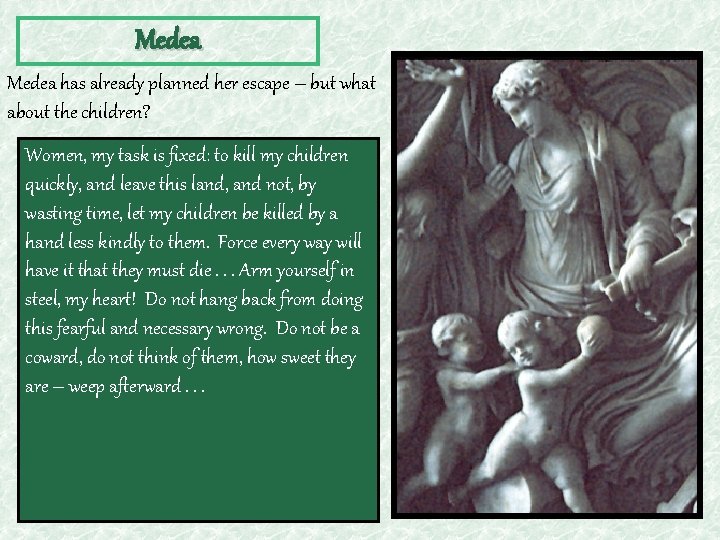 Medea

Medea has already planned her escape – but what about the children?

Women, my task is fixed: to kill my children quickly, and leave this land, and not, by wasting time, let my children be killed by a hand less kindly to them. Force every way will have it that they must die . . . Arm yourself in steel, my heart! Do not hang back from doing this fearful and necessary wrong. Do not be a coward, do not think of them, how sweet they are – weep afterward . . .